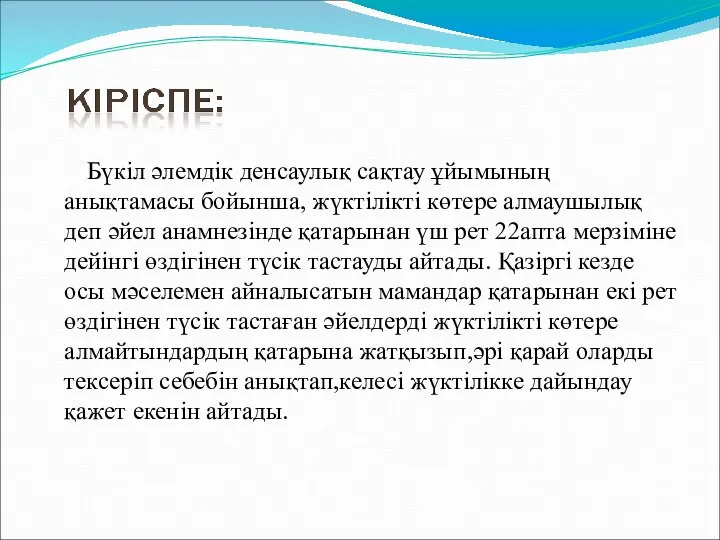 КІРІСПЕ:

Бүкіл әлемдік денсаулық сақтау ұйымының анықтамасы бойынша, жүктілікті көтере алмаушылық деп әйел анамнезінде қатарынан үш рет 22апта мерзіміне дейінгі өздігінен түсік тастауды айтады. Қазіргі кезде осы мәселемен айналысатын мамандар қатарынан екі рет өздігінен түсік тастаған әйелдерді жүктілікті көтере алмайтындардың қатарына жатқызып,әрі қарай оларды тексеріп себебін анықтап,келесі жүктілікке дайындау қажет екенін айтады.